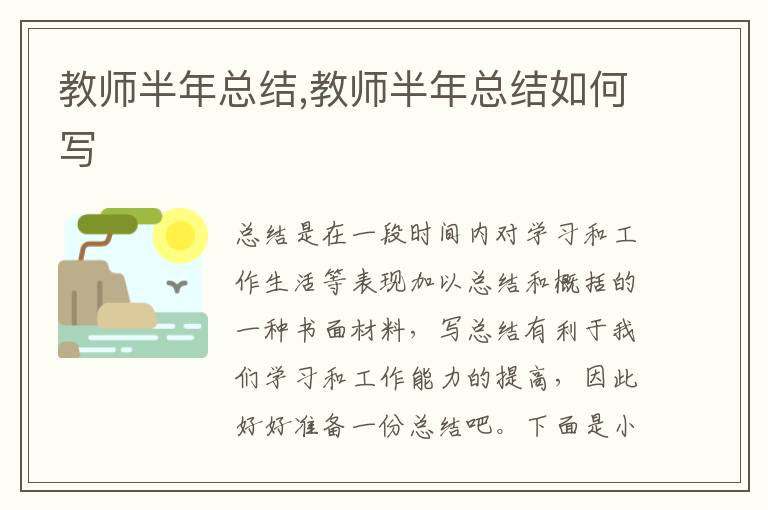 教师半年总结,教师半年总结如何写

总结是在一段时间内对学习和工作生活等表现加以总结和概括的一种书面材料，写总结有利于我们学习和工作能力的提高，因此好好准备一份总结吧。下面是小